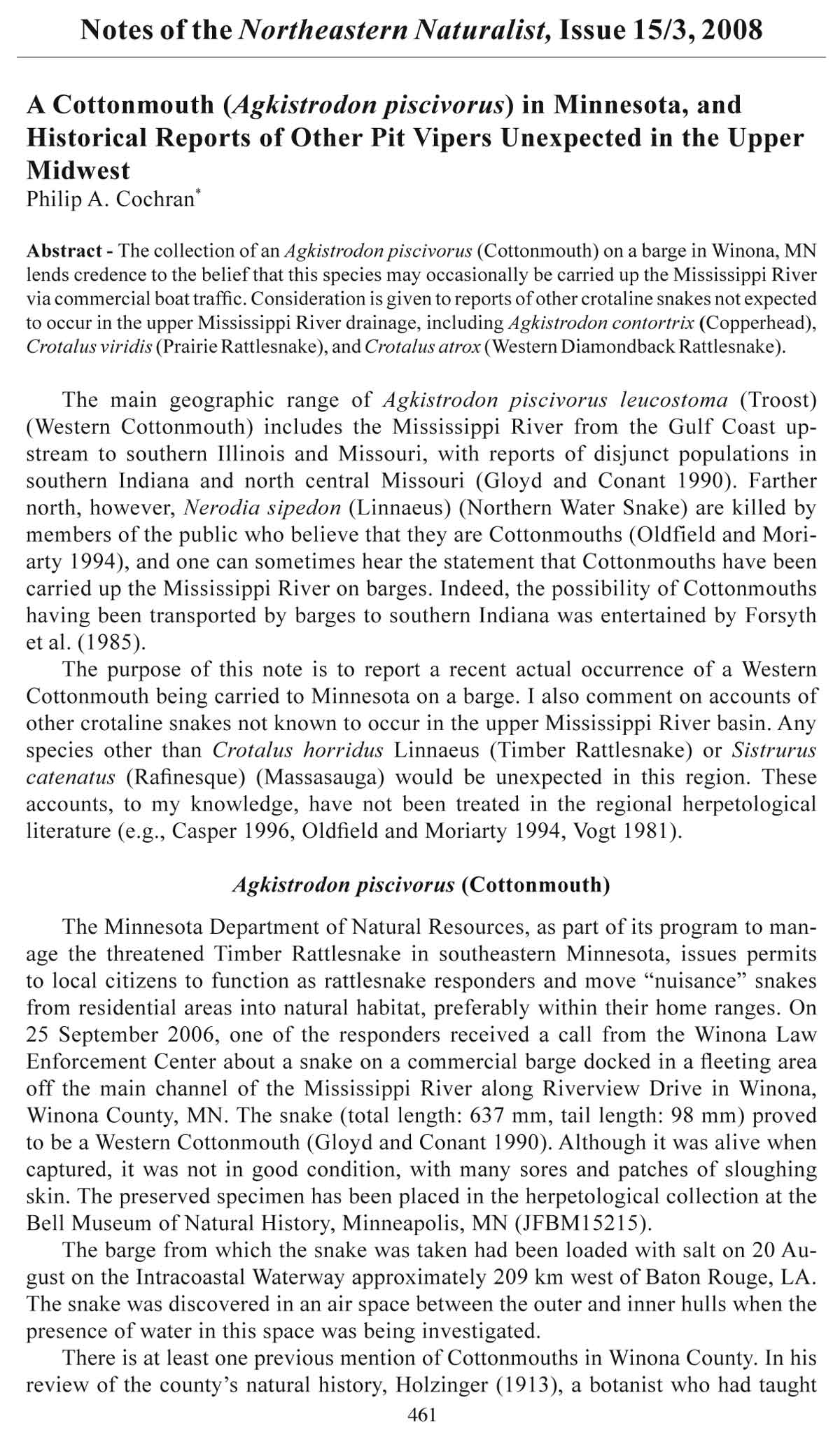 Notes of the Northeastern Naturalist, Issue 15/3, 2008

A Cottonmouth (Agkistrodon piscivorus) in Minnesota, and Historical Reports of Other Pit Vipers Unexpected in the Upper Midwest
Philip A. Cochran*

Abstract - The collection of an Agkistrodon piscivorus (Cottonmouth) on a barge in Winona, MN lends credence to the belief that this species may occasionally be carried up the Mississippi River via commercial boat traffic. Consideration is given to reports of other crotaline snakes not expected to occur in the upper Mississippi River drainage, including Agkistrodon contortrix (Copperhead), Crotalus viridis (Prairie Rattlesnake), and Crotalus atrox (Western Diamondback Rattlesnake).

The main geographic range of Agkistrodon piscivorus leucostoma (Troost) (Western Cottonmouth) includes the Mississippi River from the Gulf Coast upstream to southern Illinois and Missouri, with reports of disjunct populations in southern Indiana and north central Missouri (Gloyd and Conant 1990). Farther north, however, Nerodia sipedon (Linnaeus) (Northern Water Snake) are killed by members of the public who believe that they are Cottonmouths (Oldfield and Moriarty 1994), and one can sometimes hear the statement that Cottonmouths have been carried up the Mississippi River on barges. Indeed, the possibility of Cottonmouths having been transported by barges to southern Indiana was entertained by Forsyth et al. (1985).

The purpose of this note is to report a recent actual occurrence of a Western Cottonmouth being carried to Minnesota on a barge. I also comment on accounts of other crotaline snakes not known to occur in the upper Mississippi River basin. Any species other than Crotalus horridus Linnaeus (Timber Rattlesnake) or Sistrurus catenatus (Rafinesque) (Massasauga) would be unexpected in this region. These accounts, to my knowledge, have not been treated in the regional herpetological literature (e.g., Casper 1996, Oldfield and Moriarty 1994, Vogt 1981).

Agkistrodon piscivorus (Cottonmouth)

The Minnesota Department of Natural Resources, as part of its program to manage the threatened Timber Rattlesnake in southeastern Minnesota, issues permits to local citizens to function as rattlesnake responders and move “nuisance” snakes from residential areas into natural habitat, preferably within their home ranges. On 25 September 2006, one of the responders received a call from the Winona Law Enforcement Center about a snake on a commercial barge docked in a fleeting area off the main channel of the Mississippi River along Riverview Drive in Winona, Winona County, MN. The snake (total length: 637 mm, tail length: 98 mm) proved to be a Western Cottonmouth (Gloyd and Conant 1990). Although it was alive when captured, it was not in good condition, with many sores and patches of sloughing skin. The preserved specimen has been placed in the herpetological collection at the Bell Museum of Natural History, Minneapolis, MN (JFBM15215).

The barge from which the snake was taken had been loaded with salt on 20 August on the Intracoastal Waterway approximately 209 km west of Baton Rouge, LA. The snake was discovered in an air space between the outer and inner hulls when the presence of water in this space was being investigated.

There is at least one previous mention of Cottonmouths in Winona County. In his review of the county’s natural history, Holzinger (1913), a botanist who had taught

461